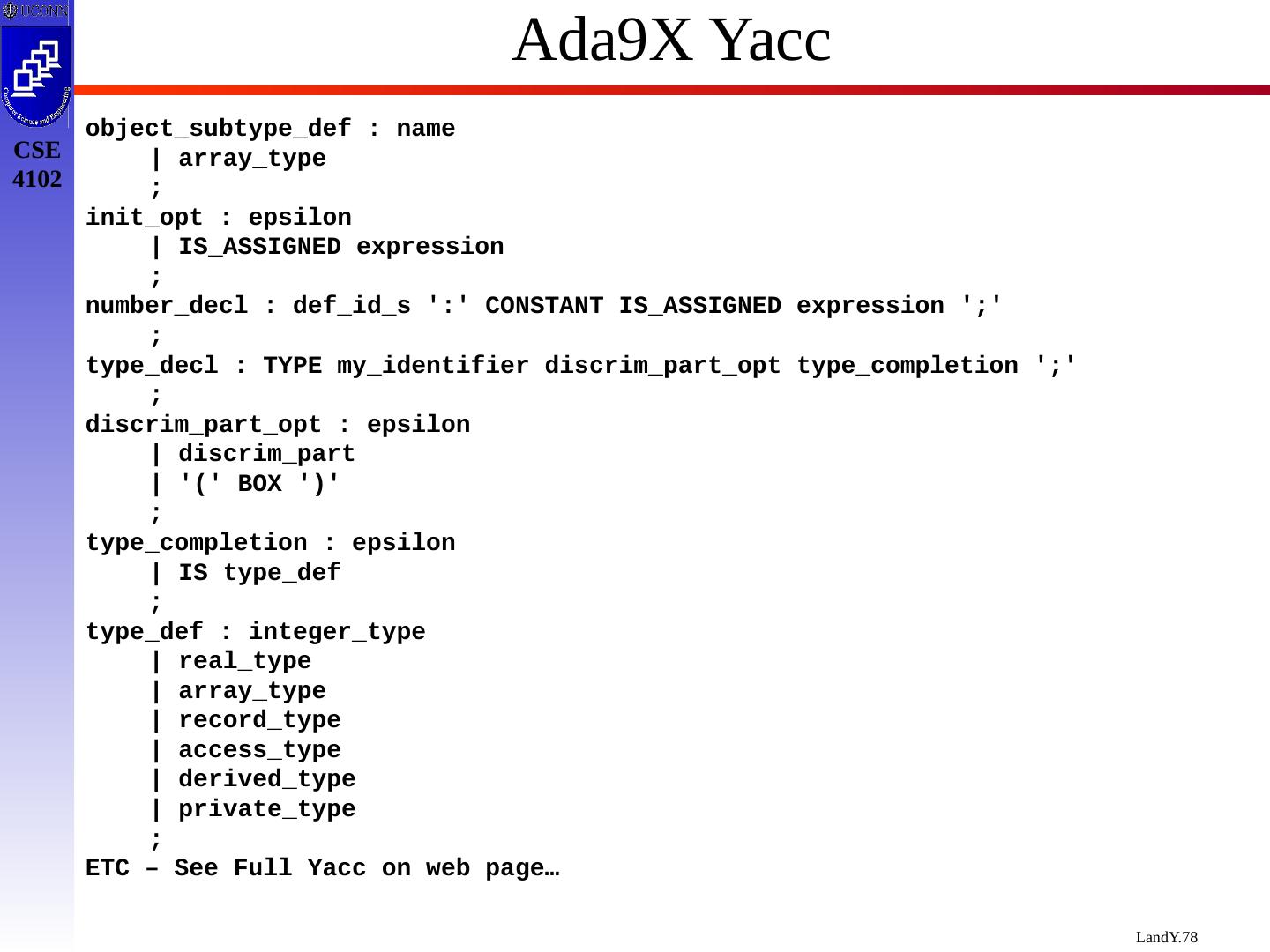 UCONN

Computer Science and Engineering

CSE 4102

Ada9X Yacc

object_subtype_def : name
     | array_type
     ;
init_opt : epsilon
     | IS_ASSIGNED expression
     ;
number_decl : def_id_s ':' CONSTANT IS_ASSIGNED expression ';'
     ;
type_decl : TYPE my_identifier discrim_part_opt type_completion ';'
     ;
discrim_part_opt : epsilon
     | discrim_part
     | '(' BOX ')'
     ;
type_completion : epsilon
     | IS type_def
     ;
type_def : integer_type
     | real_type
     | array_type
     | record_type
     | access_type
     | derived_type
     | private_type
     ;
ETC – See Full Yacc on web page…

LandY.78